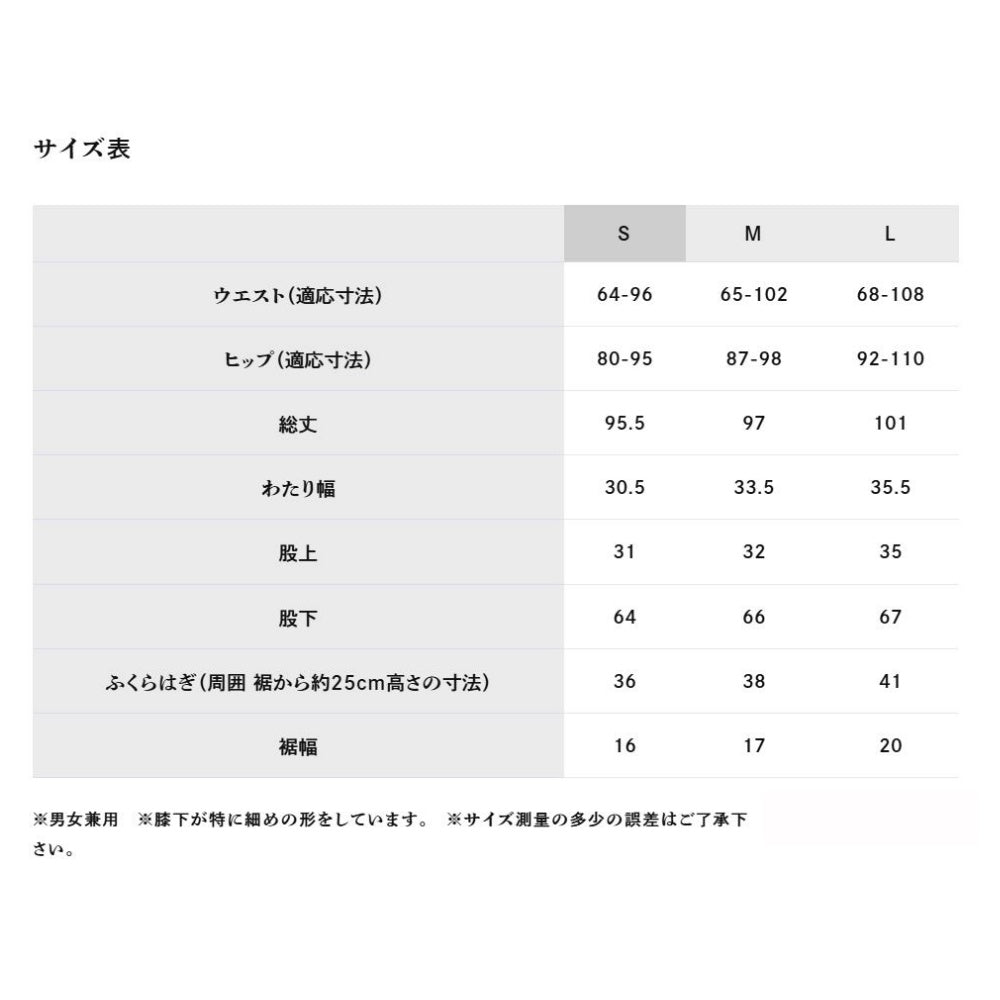 サイズ表

| | S | M | L |
|---|---|---|---|
| ウエスト(適応寸法) | 64-96 | 65-102 | 68-108 |
| ヒップ(適応寸法) | 80-95 | 87-98 | 92-110 |
| 総丈 | 95.5 | 97 | 101 |
| わたり幅 | 30.5 | 33.5 | 35.5 |
| 股上 | 31 | 32 | 35 |
| 股下 | 64 | 66 | 67 |
| ふくらはぎ(周囲 裾から約25cm高さの寸法) | 36 | 38 | 41 |
| 裾幅 | 16 | 17 | 20 |

※男女兼用　※膝下が特に細めの形をしています。　※サイズ測量の多少の誤差はご了承下さい。